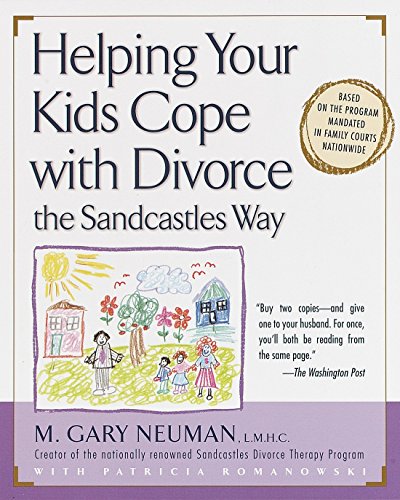 Helping Your Kids Cope with Divorce the Sandcastles Way

BASED ON THE PROGRAM MANDATED IN FAMILY COURTS NATIONWIDE

"Buy two copies—and give one to your husband. For once, you'll both be reading from the same page."
—The Washington Post

M. GARY NEUMAN, L.M.H.C.
Creator of the nationally renowned Sandcastles Divorce Therapy Program
WITH PATRICIA ROMANOWSKI